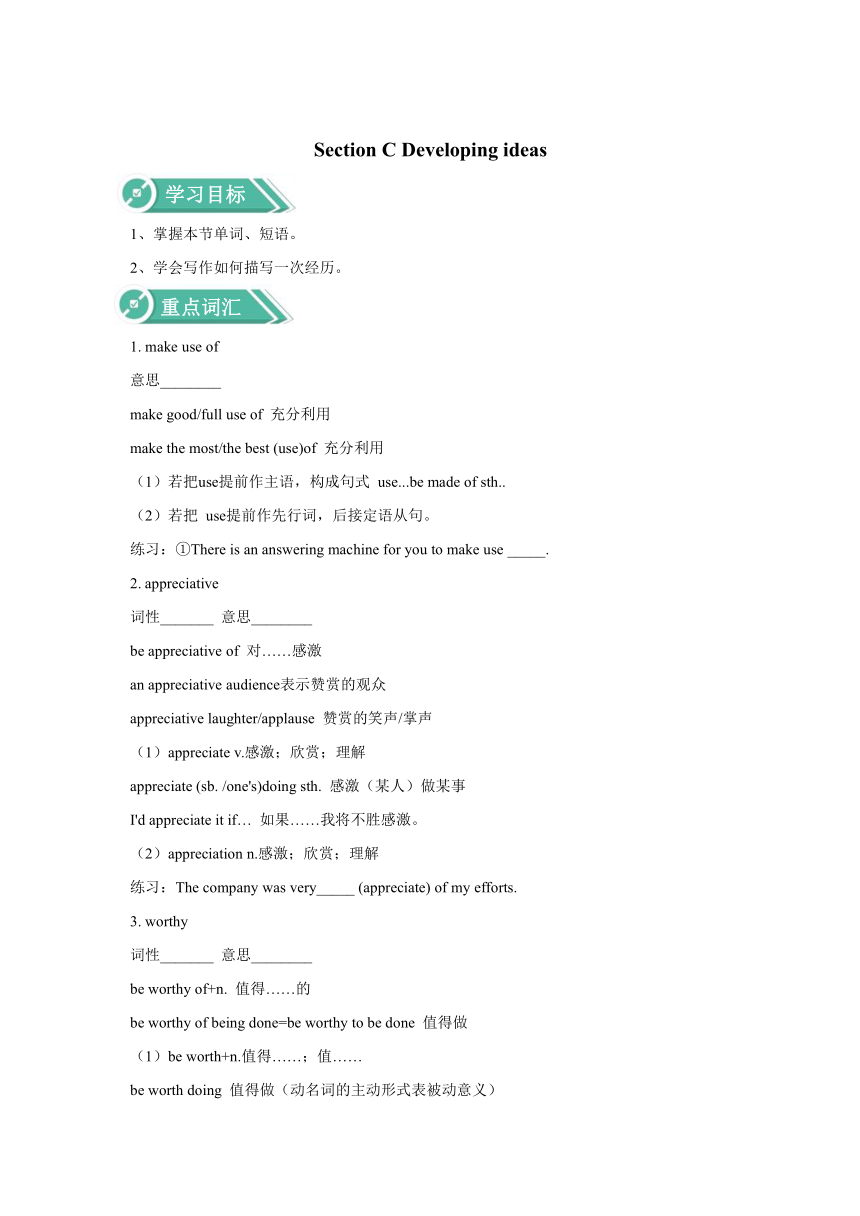 Section C Developing ideas

学习目标

1、掌握本节单词、短语。

2、学会写作如何描写一次经历。

重点词汇

1. make use of

意思________

make good/full use of 充分利用

make the most/the best (use)of 充分利用

（1）若把use提前作主语，构成句式 use...be made of sth..

（2）若把 use提前作先行词，后接定语从句。

练习：①There is an answering machine for you to make use _____.

2. appreciative

词性_______ 意思________

be appreciative of 对……感激

an appreciative audience表示赞赏的观众

appreciative laughter/applause 赞赏的笑声/掌声

（1）appreciate v.感激；欣赏；理解

appreciate (sb. /one's)doing sth. 感激（某人）做某事

I'd appreciate it if… 如果……我将不胜感激。

（2）appreciation n.感激；欣赏；理解

练习：The company was very_____ (appreciate) of my efforts.

3. worthy

词性_______ 意思________

be worthy of+n. 值得……的

be worthy of being done=be worthy to be done 值得做

（1）be worth+n.值得……；值……

be worth doing 值得做（动名词的主动形式表被动意义）